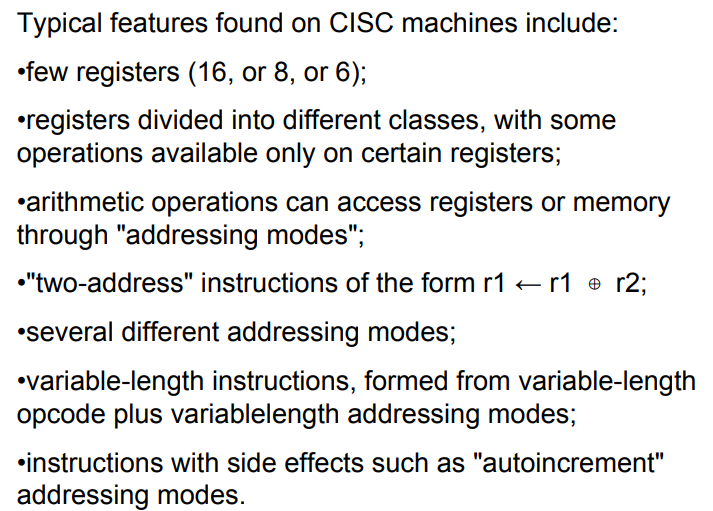 Typical features found on CISC machines include:

• few registers (16, or 8, or 6);

• registers divided into different classes, with some operations available only on certain registers;

• arithmetic operations can access registers or memory through "addressing modes";

• "two-address" instructions of the form $r1 \leftarrow r1 \oplus r2$;

• several different addressing modes;

• variable-length instructions, formed from variable-length opcode plus variablelength addressing modes;

• instructions with side effects such as "autoincrement" addressing modes.